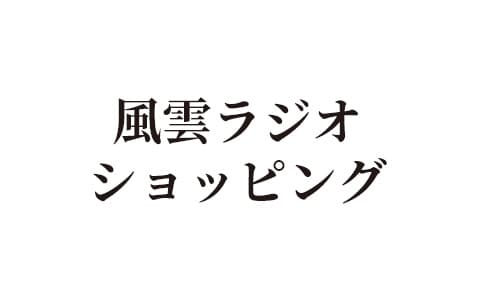 風雲ラジオ
ショッピング